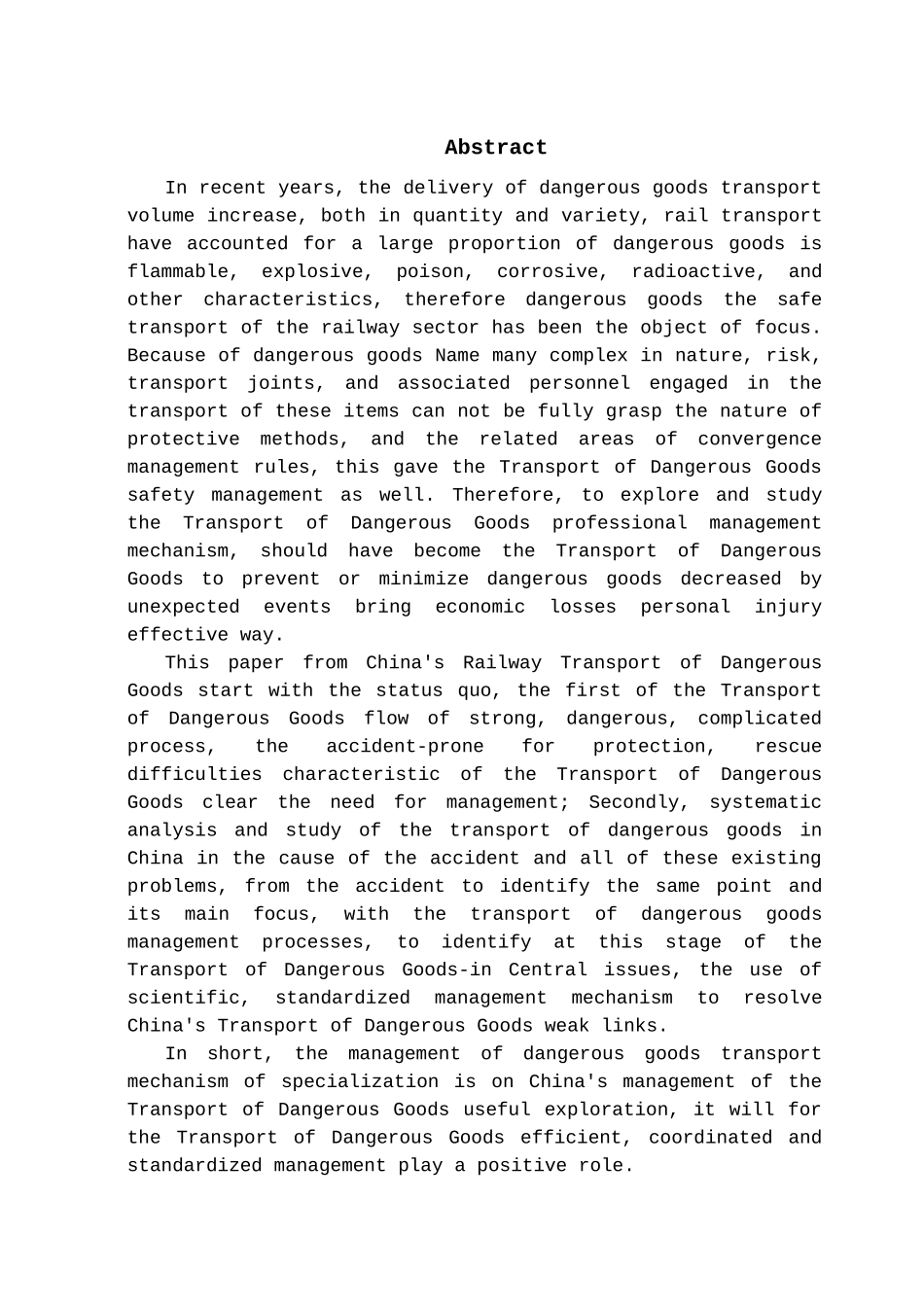 Abstract

In recent years, the delivery of dangerous goods transport volume increase, both in quantity and variety, rail transport have accounted for a large proportion of dangerous goods is flammable, explosive, poison, corrosive, radioactive, and other characteristics, therefore dangerous goods the safe transport of the railway sector has been the object of focus. Because of dangerous goods Name many complex in nature, risk, transport joints, and associated personnel engaged in the transport of these items can not be fully grasp the nature of protective methods, and the related areas of convergence management rules, this gave the Transport of Dangerous Goods safety management as well. Therefore, to explore and study the Transport of Dangerous Goods professional management mechanism, should have become the Transport of Dangerous Goods to prevent or minimize dangerous goods decreased by unexpected events bring economic losses personal injury effective way.

This paper from China's Railway Transport of Dangerous Goods start with the status quo, the first of the Transport of Dangerous Goods flow of strong, dangerous, complicated process, the accident-prone for protection, rescue difficulties characteristic of the Transport of Dangerous Goods clear the need for management; Secondly, systematic analysis and study of the transport of dangerous goods in China in the cause of the accident and all of these existing problems, from the accident to identify the same point and its main focus, with the transport of dangerous goods management processes, to identify at this stage of the Transport of Dangerous Goods-in Central issues, the use of scientific, standardized management mechanism to resolve China's Transport of Dangerous Goods weak links.

In short, the management of dangerous goods transport mechanism of specialization is on China's management of the Transport of Dangerous Goods useful exploration, it will for the Transport of Dangerous Goods efficient, coordinated and standardized management play a positive role.